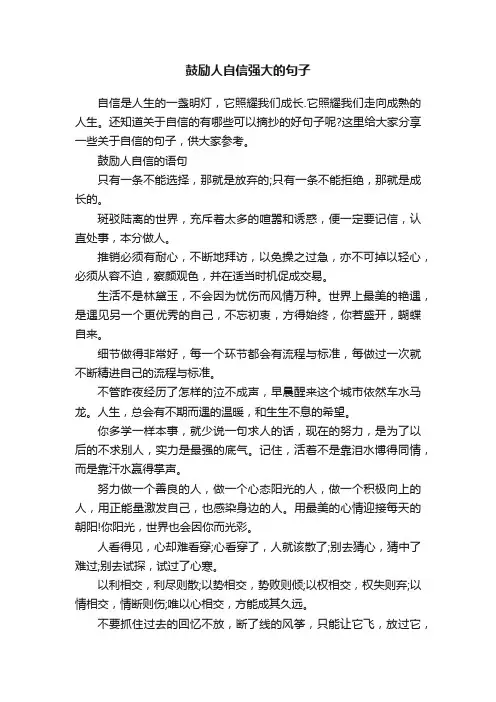 鼓励人自信强大的句子

自信是人生的一盏明灯，它照耀我们成长.它照耀我们走向成熟的人生。还知道关于自信的有哪些可以摘抄的好句子呢?这里给大家分享一些关于自信的句子，供大家参考。

鼓励人自信的语句

只有一条不能选择，那就是放弃的;只有一条不能拒绝，那就是成长的。

斑驳陆离的世界，充斥着太多的喧嚣和诱惑，便一定要记信，认直处事，本分做人。

推销必须有耐心，不断地拜访，以免操之过急，亦不可掉以轻心，必须从容不迫，察颜观色，并在适当时机促成交易。

生活不是林黛玉，不会因为忧伤而风情万种。世界上最美的艳遇，是遇见另一个更优秀的自己，不忘初衷，方得始终，你若盛开，蝴蝶自来。

细节做得非常好，每一个环节都会有流程与标准，每做过一次就不断精进自己的流程与标准。

不管昨夜经历了怎样的泣不成声，早晨醒来这个城市依然车水马龙。人生，总会有不期而遇的温暖，和生生不息的希望。

你多学一样本事，就少说一句求人的话，现在的努力，是为了以后的不求别人，实力是最强的底气。记住，活着不是靠泪水博得同情，而是靠汗水赢得掌声。

努力做一个善良的人，做一个心态阳光的人，做一个积极向上的人，用正能量激发自己，也感染身边的人。用最美的心情迎接每天的朝阳!你阳光，世界也会因你而光彩。

人看得见，心却难看穿;心看穿了，人就该散了;别去猜心，猜中了难过;别去试探，试过了心寒。

以利相交，利尽则散;以势相交，势败则倾;以权相交，权失则弃;以情相交，情断则伤;唯以心相交，方能成其久远。

不要抓住过去的回忆不放，断了线的风筝，只能让它飞，放过它，